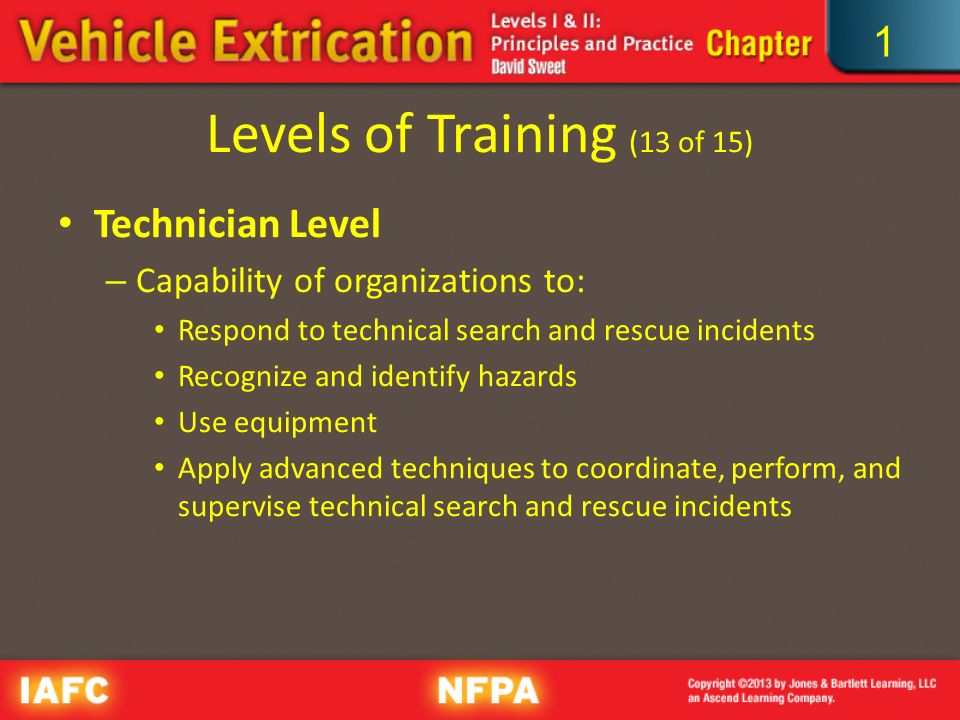 Vehicle Extrication Levels I & II: Principles and Practice David Sweet Chapter 1

Levels of Training (13 of 15)

• Technician Level
– Capability of organizations to:
• Respond to technical search and rescue incidents
• Recognize and identify hazards
• Use equipment
• Apply advanced techniques to coordinate, perform, and supervise technical search and rescue incidents

IAFC NFPA Copyright ©2013 by Jones & Bartlett Learning, LLC an Ascend Learning Company.